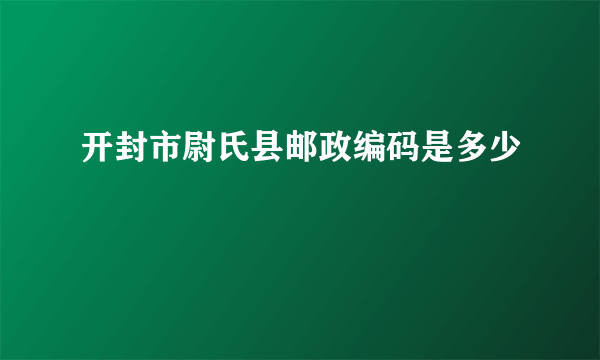 开封市尉氏县邮政编码是多少